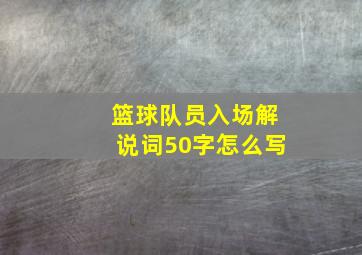 篮球队员入场解说词50字怎么写